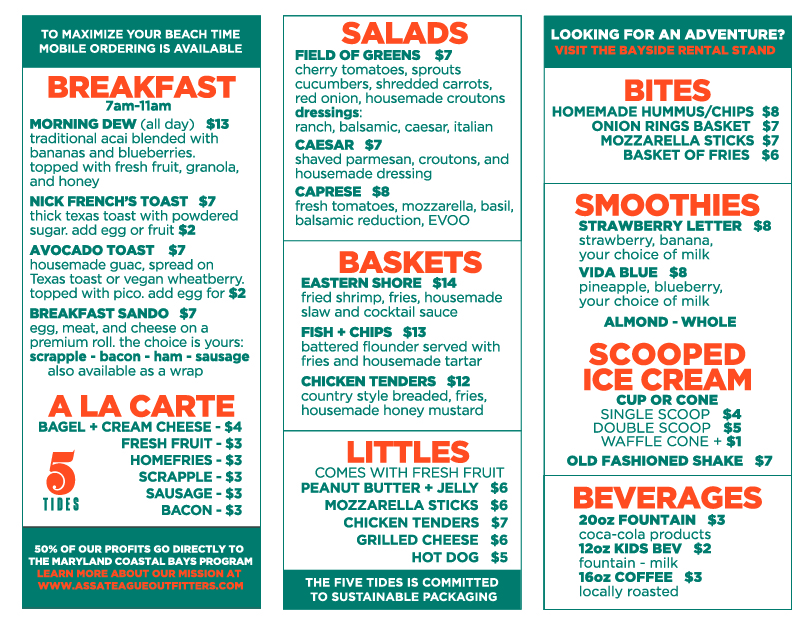 TO MAXIMIZE YOUR BEACH TIME MOBILE ORDERING IS AVAILABLE

BREAKFAST
7am-11am

MORNING DEW (all day) $13
traditional acai blended with bananas and blueberries. topped with fresh fruit, granola, and honey

NICK FRENCH'S TOAST $7
thick texas toast with powdered sugar. add egg or fruit $2

AVOCADO TOAST $7
housemade guac, spread on Texas toast or vegan wheatberry. topped with pico. add egg for $2

BREAKFAST SANDO $7
egg, meat, and cheese on a premium roll. the choice is yours: scrapple - bacon - ham - sausage also available as a wrap

A LA CARTE
BAGEL + CREAM CHEESE - $4
FRESH FRUIT - $3
HOMEFRIES - $3
SCRAPPLE - $3
SAUSAGE - $3
BACON - $3

5 TIDES

50% OF OUR PROFITS GO DIRECTLY TO THE MARYLAND COASTAL BAYS PROGRAM
LEARN MORE ABOUT OUR MISSION AT WWW.ASSATEAGUEOUTFITTERS.COM

SALADS
FIELD OF GREENS $7
cherry tomatoes, sprouts cucumbers, shredded carrots, red onion, housemade croutons
dressings:
ranch, balsamic, caesar, italian

CAESAR $7
shaved parmesan, croutons, and housemade dressing

CAPRESE $8
fresh tomatoes, mozzarella, basil, balsamic reduction, EVOO

BASKETS
EASTERN SHORE $14
fried shrimp, fries, housemade slaw and cocktail sauce

FISH + CHIPS $13
battered flounder served with fries and housemade tartar

CHICKEN TENDERS $12
country style breaded, fries, housemade honey mustard

LITTLES
COMES WITH FRESH FRUIT
PEANUT BUTTER + JELLY $6
MOZZARELLA STICKS $6
CHICKEN TENDERS $7
GRILLED CHEESE $6
HOT DOG $5

THE FIVE TIDES IS COMMITTED TO SUSTAINABLE PACKAGING

LOOKING FOR AN ADVENTURE?
VISIT THE BAYSIDE RENTAL STAND

BITES
HOMEMADE HUMMUS/CHIPS $8
ONION RINGS BASKET $7
MOZZARELLA STICKS $7
BASKET OF FRIES $6

SMOOTHIES
STRAWBERRY LETTER $8
strawberry, banana, your choice of milk

VIDA BLUE $8
pineapple, blueberry, your choice of milk

ALMOND - WHOLE

SCOOPED ICE CREAM
CUP OR CONE
SINGLE SCOOP $4
DOUBLE SCOOP $5
WAFFLE CONE + $1

OLD FASHIONED SHAKE $7

BEVERAGES
20oz FOUNTAIN $3
coca-cola products
12oz KIDS BEV $2
fountain - milk
16oz COFFEE $3
locally roasted